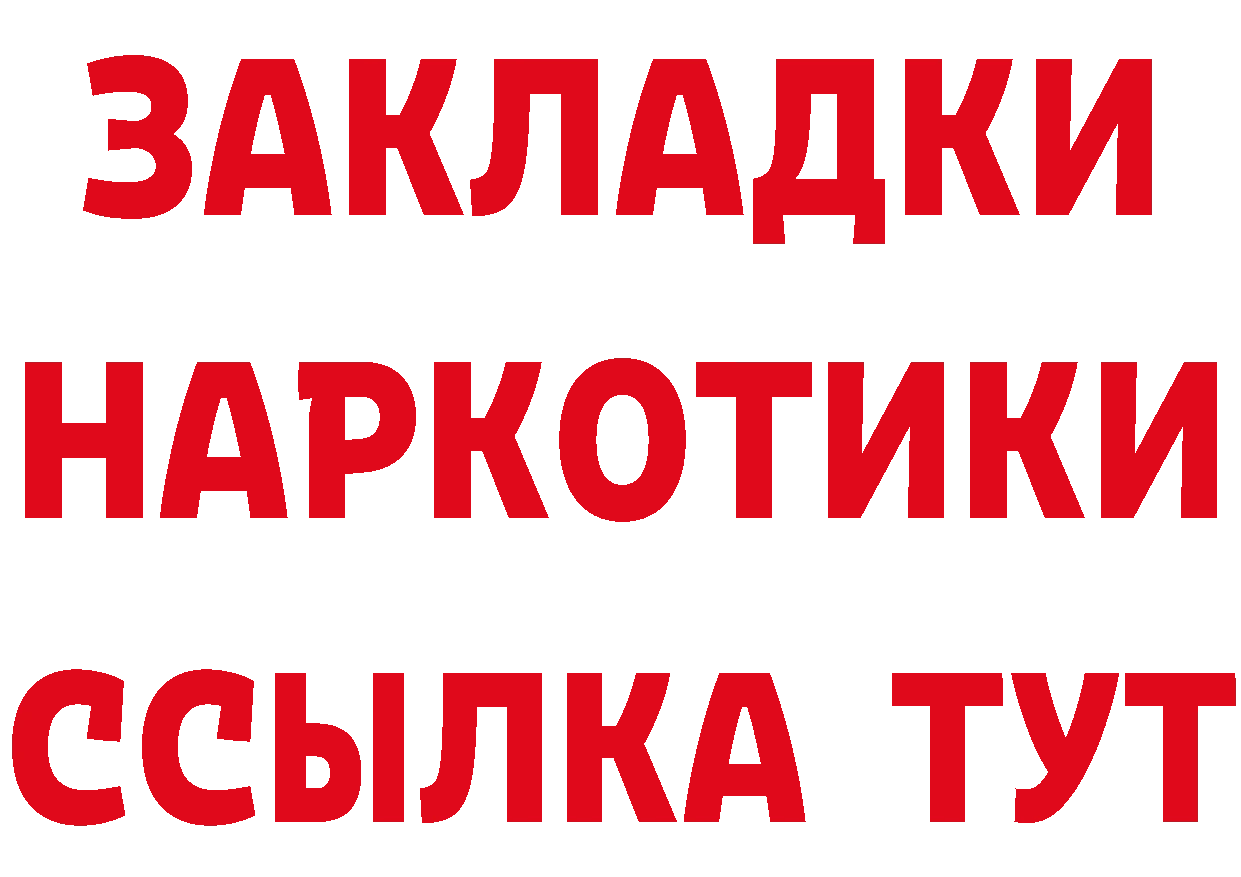 ЗАКЛАДКИ
НАРКОТИКИ
ССЫЛКА ТУТ